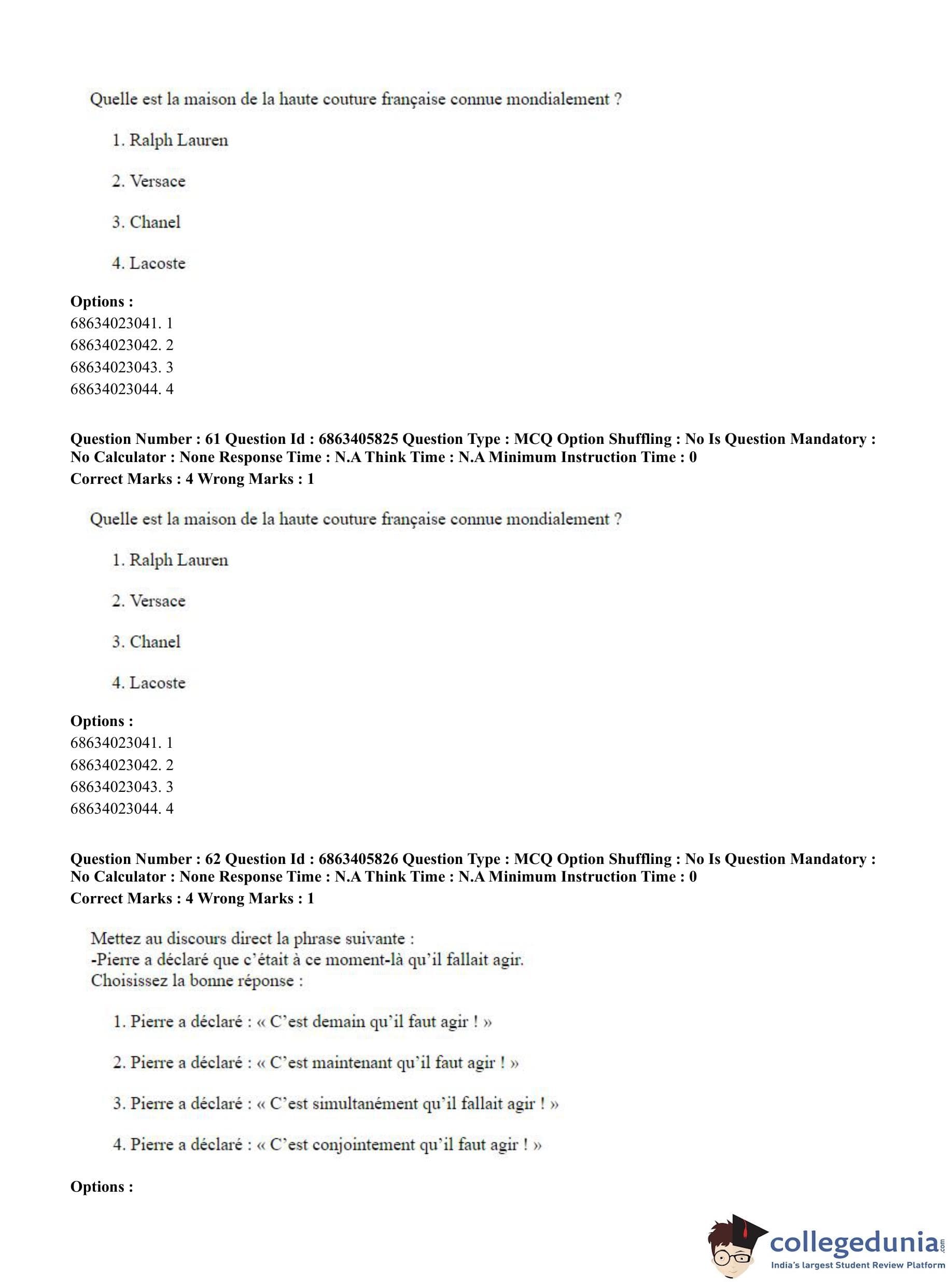 Quelle est la maison de la haute couture française connue mondialement ?

1. Ralph Lauren

2. Versace

3. Chanel

4. Lacoste

**Options :**
68634023041. 1
68634023042. 2
68634023043. 3
68634023044. 4

**Question Number : 61 Question Id : 6863405825 Question Type : MCQ Option Shuffling : No Is Question Mandatory : No Calculator : None Response Time : N.A Think Time : N.A Minimum Instruction Time : 0**
**Correct Marks : 4 Wrong Marks : 1**

Quelle est la maison de la haute couture française connue mondialement ?

1. Ralph Lauren

2. Versace

3. Chanel

4. Lacoste

**Options :**
68634023041. 1
68634023042. 2
68634023043. 3
68634023044. 4

**Question Number : 62 Question Id : 6863405826 Question Type : MCQ Option Shuffling : No Is Question Mandatory : No Calculator : None Response Time : N.A Think Time : N.A Minimum Instruction Time : 0**
**Correct Marks : 4 Wrong Marks : 1**

Mettez au discours direct la phrase suivante :
-Pierre a déclaré que c'était à ce moment-là qu'il fallait agir.
Choisissez la bonne réponse :

1. Pierre a déclaré : « C'est demain qu'il faut agir ! »

2. Pierre a déclaré : « C'est maintenant qu'il faut agir ! »

3. Pierre a déclaré : « C'est simultanément qu'il fallait agir ! »

4. Pierre a déclaré : « C'est conjointement qu'il faut agir ! »

**Options :**

collegedunia.com
India's largest Student Review Platform